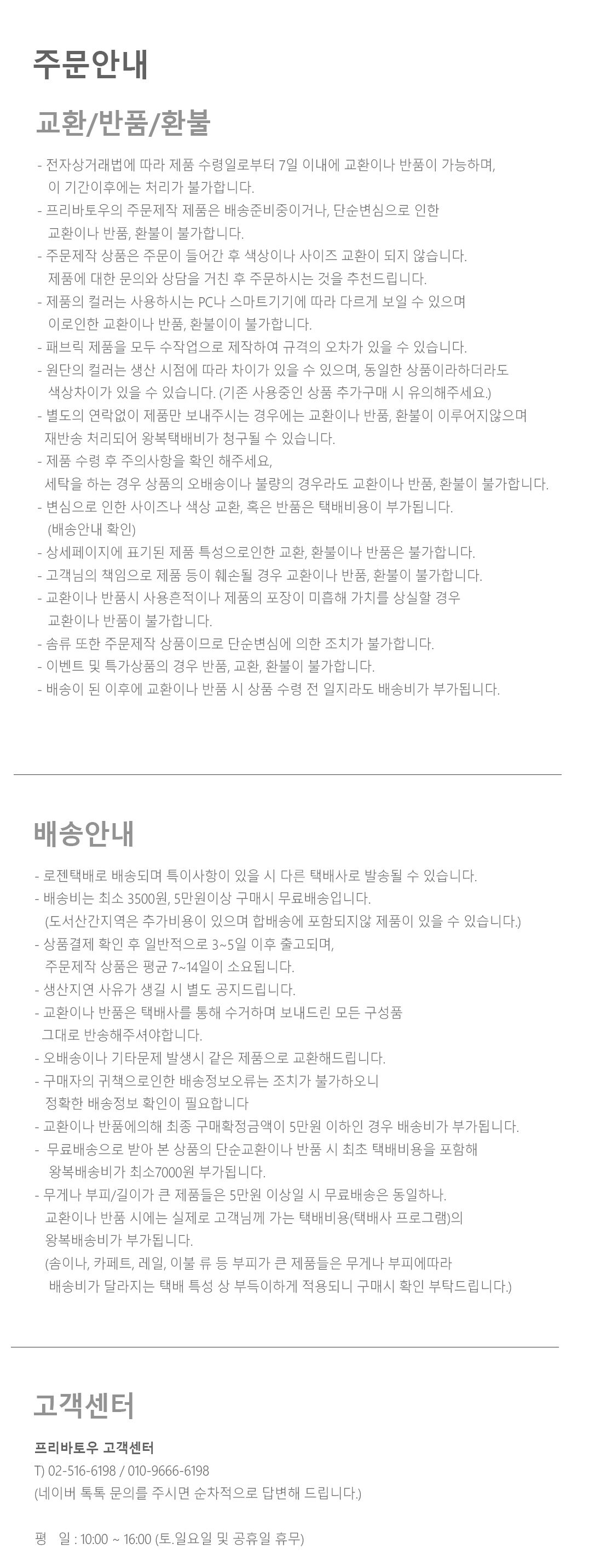 주문안내

교환/반품/환불

- 전자상거래법에 따라 제품 수령일로부터 7일 이내에 교환이나 반품이 가능하며, 이 기간이후에는 처리가 불가합니다.
- 프리바토우의 주문제작 제품은 배송준비중이거나, 단순변심으로 인한 교환이나 반품, 환불이 불가합니다.
- 주문제작 상품은 주문이 들어간 후 색상이나 사이즈 교환이 되지 않습니다. 제품에 대한 문의와 상담을 거친 후 주문하시는 것을 추천드립니다.
- 제품의 컬러는 사용하시는 PC나 스마트기기에 따라 다르게 보일 수 있으며 이로인한 교환이나 반품, 환불이이 불가합니다.
- 패브릭 제품을 모두 수작업으로 제작하여 규격의 오차가 있을 수 있습니다.
- 원단의 컬러는 생산 시점에 따라 차이가 있을 수 있으며, 동일한 상품이라하더라도 색상차이가 있을 수 있습니다. (기존 사용중인 상품 추가구매 시 유의해주세요.)
- 별도의 연락없이 제품만 보내주시는 경우에는 교환이나 반품, 환불이 이루어지않으며 재반송 처리되어 왕복택배비가 청구될 수 있습니다.
- 제품 수령 후 주의사항을 확인 해주세요, 세탁을 하는 경우 상품의 오배송이나 불량의 경우라도 교환이나 반품, 환불이 불가합니다.
- 변심으로 인한 사이즈나 색상 교환, 혹은 반품은 택배비용이 부가됩니다. (배송안내 확인)
- 상세페이지에 표기된 제품 특성으로인한 교환, 환불이나 반품은 불가합니다.
- 고객님의 책임으로 제품 등이 훼손될 경우 교환이나 반품, 환불이 불가합니다.
- 교환이나 반품시 사용흔적이나 제품의 포장이 미흡해 가치를 상실할 경우 교환이나 반품이 불가합니다.
- 솜류 또한 주문제작 상품이므로 단순변심에 의한 조치가 불가합니다.
- 이벤트 및 특가상품의 경우 반품, 교환, 환불이 불가합니다.
- 배송이 된 이후에 교환이나 반품 시 상품 수령 전 일지라도 배송비가 부가됩니다.

배송안내

- 로젠택배로 배송되며 특이사항이 있을 시 다른 택배사로 발송될 수 있습니다.
- 배송비는 최소 3500원, 5만원이상 구매시 무료배송입니다. (도서산간지역은 추가비용이 있으며 합배송에 포함되지않 제품이 있을 수 있습니다.)
- 상품결제 확인 후 일반적으로 3~5일 이후 출고되며, 주문제작 상품은 평균 7~14일이 소요됩니다.
- 생산지연 사유가 생길 시 별도 공지드립니다.
- 교환이나 반품은 택배사를 통해 수거하며 보내드린 모든 구성품 그대로 반송해주셔야합니다.
- 오배송이나 기타문제 발생시 같은 제품으로 교환해드립니다.
- 구매자의 귀책으로인한 배송정보오류는 조치가 불가하오니 정확한 배송정보 확인이 필요합니다
- 교환이나 반품에의해 최종 구매확정금액이 5만원 이하인 경우 배송비가 부가됩니다.
- 무료배송으로 받아 본 상품의 단순교환이나 반품 시 최초 택배비용을 포함해 왕복배송비가 최소7000원 부가됩니다.
- 무게나 부피/길이가 큰 제품들은 5만원 이상일 시 무료배송은 동일하나. 교환이나 반품 시에는 실제로 고객님께 가는 택배비용(택배사 프로그램)의 왕복배송비가 부가됩니다. (솜이나, 카페트, 레일, 이불 류 등 부피가 큰 제품들은 무게나 부피에따라 배송비가 달라지는 택배 특성 상 부득이하게 적용되니 구매시 확인 부탁드립니다.)

고객센터

프리바토우 고객센터
T) 02-516-6198 / 010-9666-6198
(네이버 톡톡 문의를 주시면 순차적으로 답변해 드립니다.)

평 일 : 10:00 ~ 16:00 (토.일요일 및 공휴일 휴무)